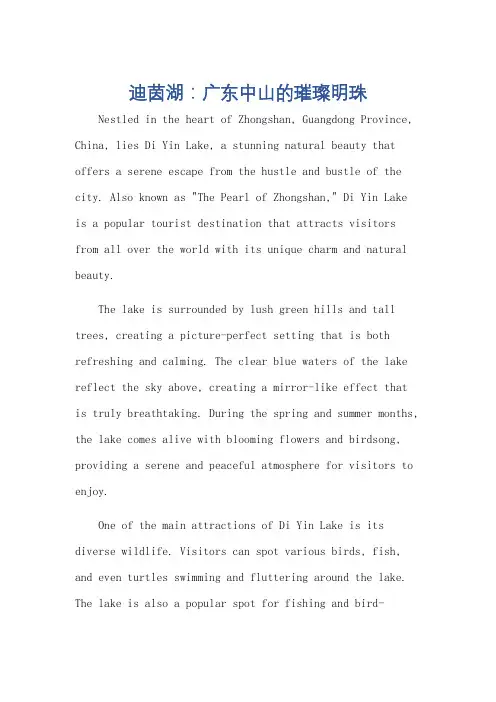 迪茵湖：广东中山的璀璨明珠

Nestled in the heart of Zhongshan, Guangdong Province, China, lies Di Yin Lake, a stunning natural beauty that offers a serene escape from the hustle and bustle of the city. Also known as "The Pearl of Zhongshan," Di Yin Lake is a popular tourist destination that attracts visitors from all over the world with its unique charm and natural beauty.

The lake is surrounded by lush green hills and tall trees, creating a picture-perfect setting that is both refreshing and calming. The clear blue waters of the lake reflect the sky above, creating a mirror-like effect that is truly breathtaking. During the spring and summer months, the lake comes alive with blooming flowers and birdsong, providing a serene and peaceful atmosphere for visitors to enjoy.

One of the main attractions of Di Yin Lake is its diverse wildlife. Visitors can spot various birds, fish, and even turtles swimming and fluttering around the lake. The lake is also a popular spot for fishing and bird-